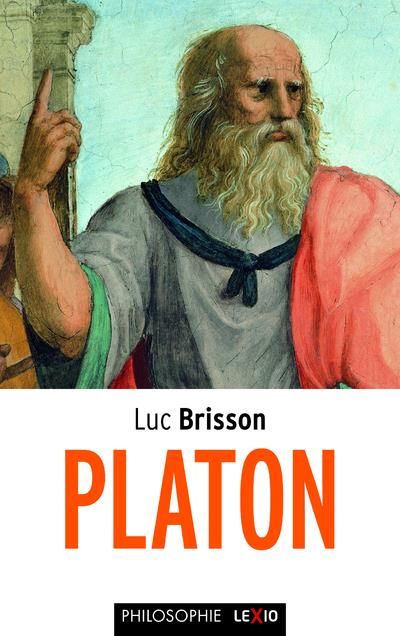 Luc Brisson

PLATON

PHILOSOPHIE LEXIO